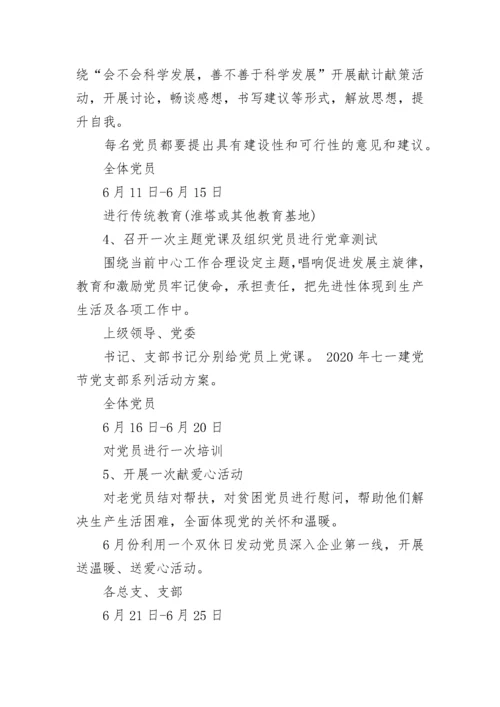 绕“会不会科学发展，善不善于科学发展”开展献计献策活动，开展讨论，畅谈感想，书写建议等形式，解放思想，提升自我。

每名党员都要提出具有建设性和可行性的意见和建议。

全体党员

6月11日-6月15日

进行传统教育(淮塔或其他教育基地)

4、召开一次主题党课及组织党员进行党章测试

围绕当前中心工作合理设定主题,唱响促进发展主旋律，教育和激励党员牢记使命，承担责任，把先进性体现到生产生活及各项工作中。

上级领导、党委

书记、支部书记分别给党员上党课。 2020年七一建党节党支部系列活动方案。

全体党员

6月16日-6月20日

对党员进行一次培训

5、开展一次献爱心活动

对老党员结对帮扶，对贫困党员进行慰问，帮助他们解决生产生活困难，全面体现党的关怀和温暖。

6月份利用一个双休日发动党员深入企业第一线，开展送温暖、送爱心活动。

各总支、支部

6月21日-6月25日